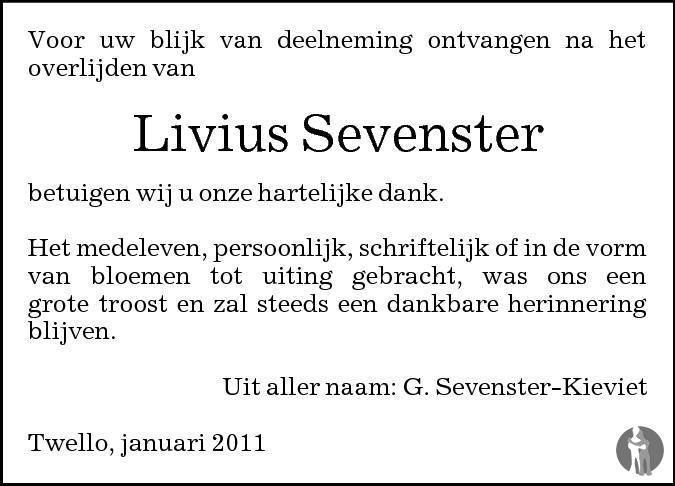 Voor uw blijk van deelneming ontvangen na het overlijden van

Livius Sevenster

betuigen wij u onze hartelijke dank.

Het medeleven, persoonlijk, schriftelijk of in de vorm van bloemen tot uiting gebracht, was ons een grote troost en zal steeds een dankbare herinnering blijven.

Uit aller naam: G. Sevenster-Kieviet

Twello, januari 2011